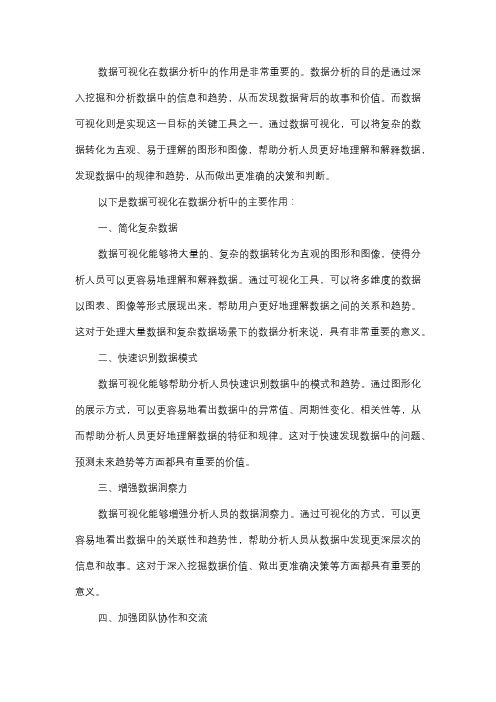 数据可视化在数据分析中的作用是非常重要的。数据分析的目的是通过深入挖掘和分析数据中的信息和趋势，从而发现数据背后的故事和价值。而数据可视化则是实现这一目标的关键工具之一。通过数据可视化，可以将复杂的数据转化为直观、易于理解的图形和图像，帮助分析人员更好地理解和解释数据，发现数据中的规律和趋势，从而做出更准确的决策和判断。

以下是数据可视化在数据分析中的主要作用：

一、简化复杂数据

数据可视化能够将大量的、复杂的数据转化为直观的图形和图像，使得分析人员可以更容易地理解和解释数据。通过可视化工具，可以将多维度的数据以图表、图像等形式展现出来，帮助用户更好地理解数据之间的关系和趋势。这对于处理大量数据和复杂数据场景下的数据分析来说，具有非常重要的意义。

二、快速识别数据模式

数据可视化能够帮助分析人员快速识别数据中的模式和趋势。通过图形化的展示方式，可以更容易地看出数据中的异常值、周期性变化、相关性等，从而帮助分析人员更好地理解数据的特征和规律。这对于快速发现数据中的问题、预测未来趋势等方面都具有重要的价值。

三、增强数据洞察力

数据可视化能够增强分析人员的数据洞察力。通过可视化的方式，可以更容易地看出数据中的关联性和趋势性，帮助分析人员从数据中发现更深层次的信息和故事。这对于深入挖掘数据价值、做出更准确决策等方面都具有重要的意义。

四、加强团队协作和交流